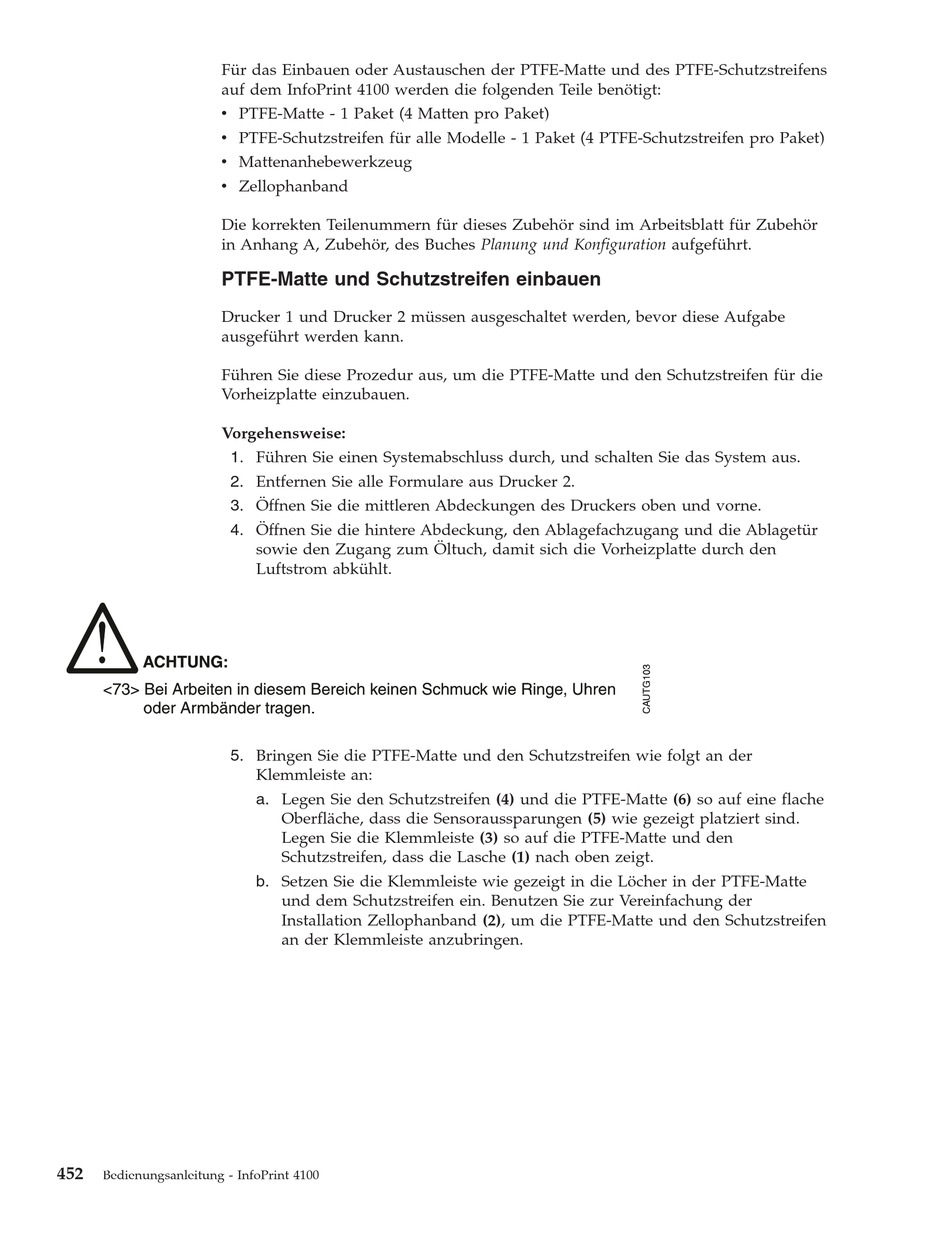 Für das Einbauen oder Austauschen der PTFE-Matte und des PTFE-Schutzstreifens auf dem InfoPrint 4100 werden die folgenden Teile benötigt:
• PTFE-Matte - 1 Paket (4 Matten pro Paket)
• PTFE-Schutzstreifen für alle Modelle - 1 Paket (4 PTFE-Schutzstreifen pro Paket)
• Mattenanhebewerkzeug
• Zellophanband

Die korrekten Teilenummern für dieses Zubehör sind im Arbeitsblatt für Zubehör in Anhang A, Zubehör, des Buches Planung und Konfiguration aufgeführt.

PTFE-Matte und Schutzstreifen einbauen

Drucker 1 und Drucker 2 müssen ausgeschaltet werden, bevor diese Aufgabe ausgeführt werden kann.

Führen Sie diese Prozedur aus, um die PTFE-Matte und den Schutzstreifen für die Vorheizplatte einzubauen.

Vorgehensweise:
1. Führen Sie einen Systemabschluss durch, und schalten Sie das System aus.
2. Entfernen Sie alle Formulare aus Drucker 2.
3. Öffnen Sie die mittleren Abdeckungen des Druckers oben und vorne.
4. Öffnen Sie die hintere Abdeckung, den Ablagefachzugang und die Ablagetür sowie den Zugang zum Öltuch, damit sich die Vorheizplatte durch den Luftstrom abkühlt.

ACHTUNG:
<73> Bei Arbeiten in diesem Bereich keinen Schmuck wie Ringe, Uhren oder Armbänder tragen.

CAUTG103

5. Bringen Sie die PTFE-Matte und den Schutzstreifen wie folgt an der Klemmleiste an:
a. Legen Sie den Schutzstreifen (4) und die PTFE-Matte (6) so auf eine flache Oberfläche, dass die Sensoraussparungen (5) wie gezeigt platziert sind. Legen Sie die Klemmleiste (3) so auf die PTFE-Matte und den Schutzstreifen, dass die Lasche (1) nach oben zeigt.
b. Setzen Sie die Klemmleiste wie gezeigt in die Löcher in der PTFE-Matte und dem Schutzstreifen ein. Benutzen Sie zur Vereinfachung der Installation Zellophanband (2), um die PTFE-Matte und den Schutzstreifen an der Klemmleiste anzubringen.

452 Bedienungsanleitung - InfoPrint 4100